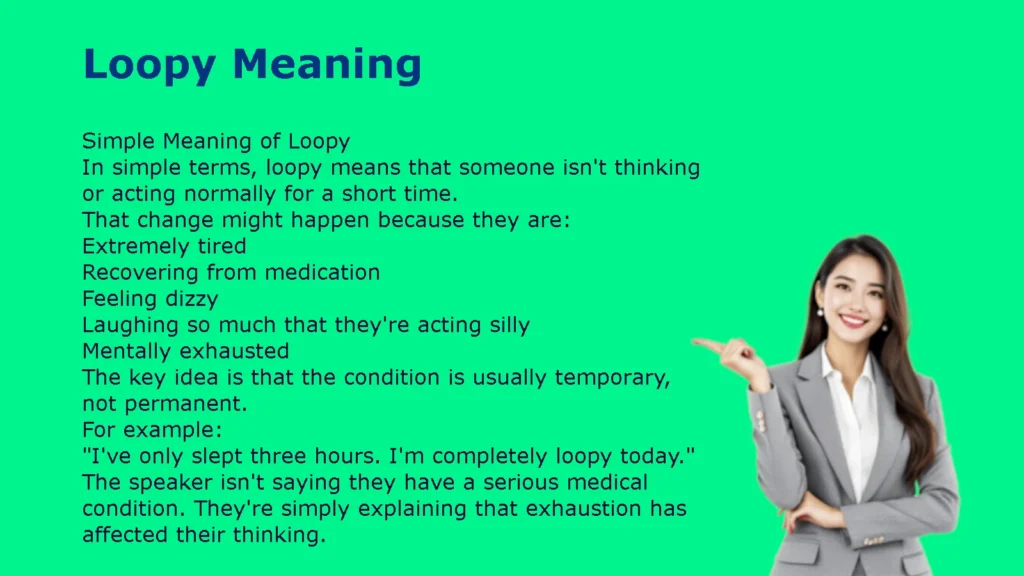 Loopy Meaning

Simple Meaning of Loopy
In simple terms, loopy means that someone isn't thinking or acting normally for a short time.
That change might happen because they are:
Extremely tired
Recovering from medication
Feeling dizzy
Laughing so much that they're acting silly
Mentally exhausted
The key idea is that the condition is usually temporary, not permanent.
For example:
"I've only slept three hours. I'm completely loopy today."
The speaker isn't saying they have a serious medical condition. They're simply explaining that exhaustion has affected their thinking.